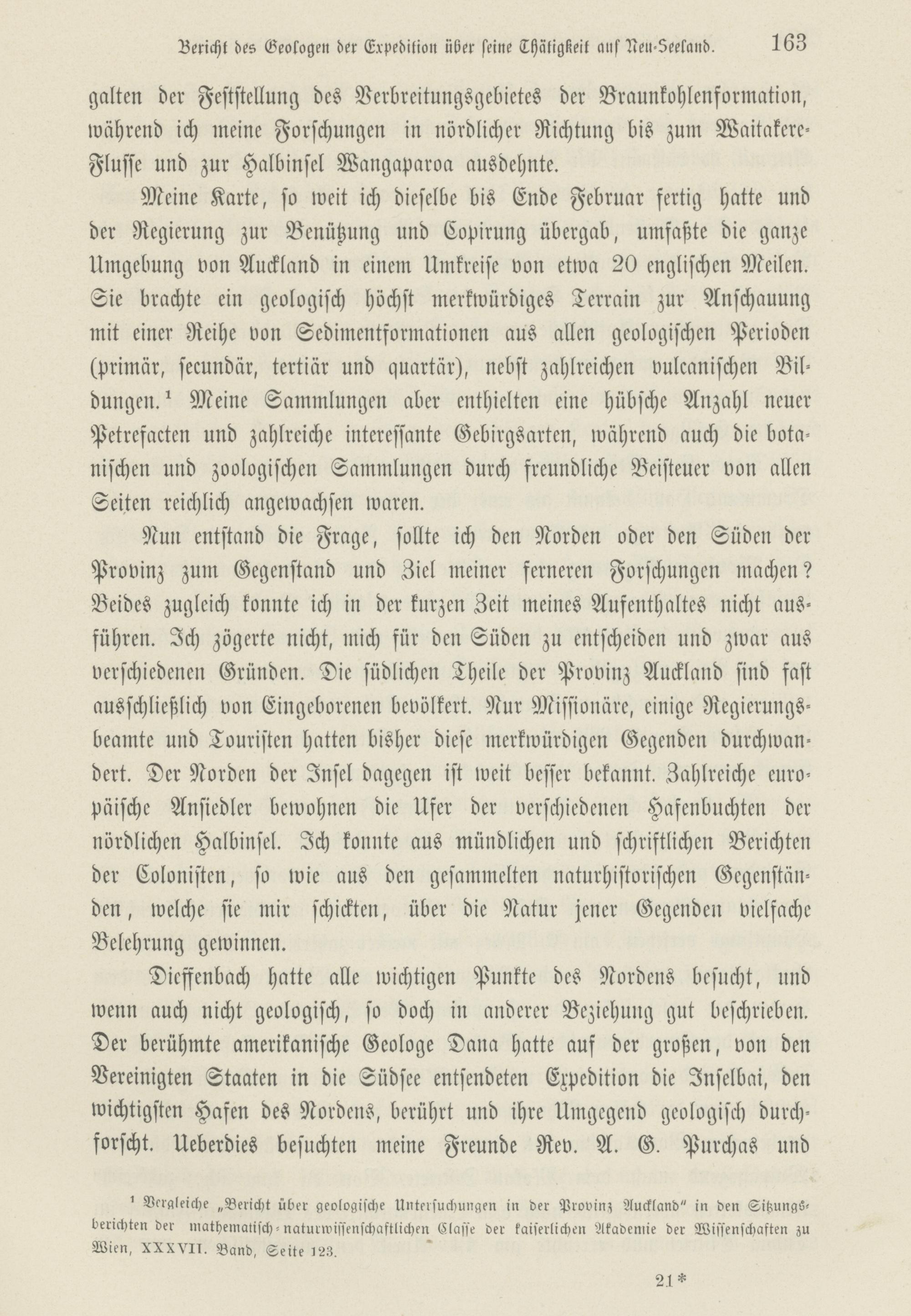 Bericht des Geologen der Expedition über seine Thätigkeit auf Neu-Seeland. 163

galten der Feststellung des Verbreitungsgebietes der Braunkohlenformation, während ich meine Forschungen in nördlicher Richtung bis zum Waitakere-Flusse und zur Halbinsel Wangaparoa ausdehnte.

Meine Karte, so weit ich dieselbe bis Ende Februar fertig hatte und der Regierung zur Benützung und Copirung übergab, umfaßte die ganze Umgebung von Auckland in einem Umkreise von etwa 20 englischen Meilen. Sie brachte ein geologisch höchst merkwürdiges Terrain zur Anschauung mit einer Reihe von Sedimentformationen aus allen geologischen Perioden (primär, secundär, tertiär und quartär), nebst zahlreichen vulcanischen Bildungen.¹ Meine Sammlungen aber enthielten eine hübsche Anzahl neuer Petrefacten und zahlreiche interessante Gebirgsarten, während auch die botanischen und zoologischen Sammlungen durch freundliche Beisteuer von allen Seiten reichlich angewachsen waren.

Nun entstand die Frage, sollte ich den Norden oder den Süden der Provinz zum Gegenstand und Ziel meiner ferneren Forschungen machen? Beides zugleich konnte ich in der kurzen Zeit meines Aufenthaltes nicht ausführen. Ich zögerte nicht, mich für den Süden zu entscheiden und zwar aus verschiedenen Gründen. Die südlichen Theile der Provinz Auckland sind fast ausschließlich von Eingeborenen bevölkert. Nur Missionäre, einige Regierungsbeamte und Touristen hatten bisher diese merkwürdigen Gegenden durchwandert. Der Norden der Insel dagegen ist weit besser bekannt. Zahlreiche europäische Ansiedler bewohnen die Ufer der verschiedenen Hafenbuchten der nördlichen Halbinsel. Ich konnte aus mündlichen und schriftlichen Berichten der Colonisten, so wie aus den gesammelten naturhistorischen Gegenständen, welche sie mir schickten, über die Natur jener Gegenden vielfache Belehrung gewinnen.

Dieffenbach hatte alle wichtigen Punkte des Nordens besucht, und wenn auch nicht geologisch, so doch in anderer Beziehung gut beschrieben. Der berühmte amerikanische Geologe Dana hatte auf der großen, von den Vereinigten Staaten in die Südsee entsendeten Expedition die Inselbai, den wichtigsten Hafen des Nordens, berührt und ihre Umgegend geologisch durchforscht. Ueberdies besuchten meine Freunde Rev. A. G. Purchas und

¹ Vergleiche „Bericht über geologische Untersuchungen in der Provinz Auckland" in den Sitzungsberichten der mathematisch-naturwissenschaftlichen Classe der kaiserlichen Akademie der Wissenschaften zu Wien, XXXVII. Band, Seite 123.

21*